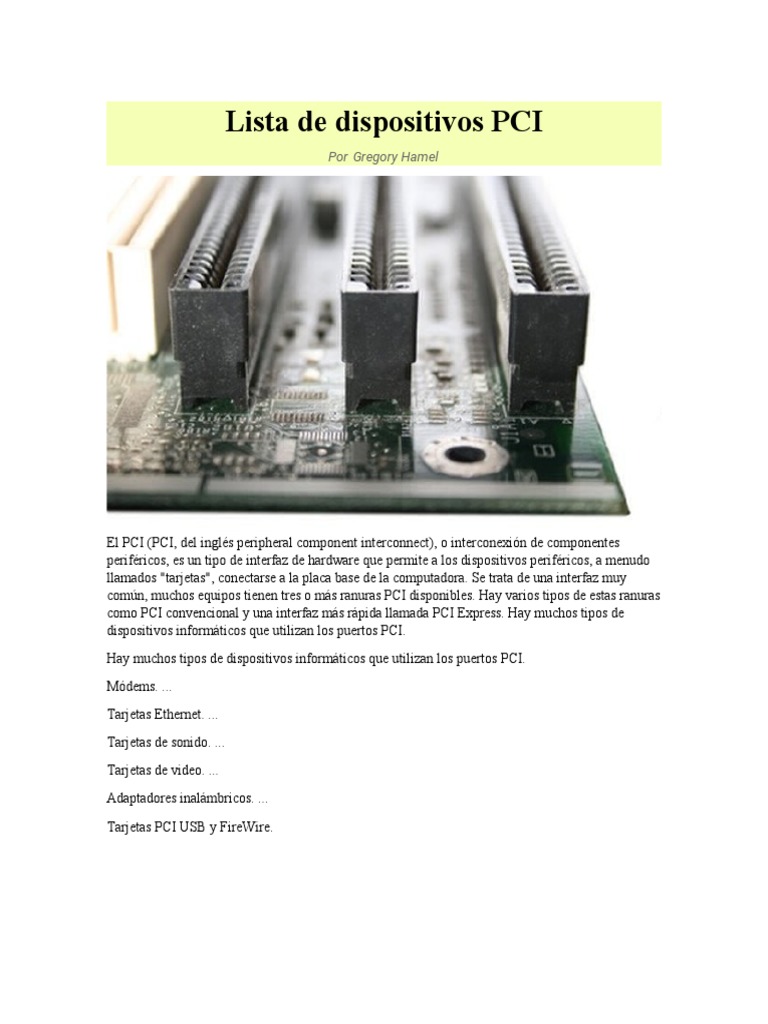 Lista de dispositivos PCI

Por Gregory Hamel

El PCI (PCI, del inglés peripheral component interconnect), o interconexión de componentes periféricos, es un tipo de interfaz de hardware que permite a los dispositivos periféricos, a menudo llamados "tarjetas", conectarse a la placa base de la computadora. Se trata de una interfaz muy común, muchos equipos tienen tres o más ranuras PCI disponibles. Hay varios tipos de estas ranuras como PCI convencional y una interfaz más rápida llamada PCI Express. Hay muchos tipos de dispositivos informáticos que utilizan los puertos PCI.

Hay muchos tipos de dispositivos informáticos que utilizan los puertos PCI.

Módems. ...

Tarjetas Ethernet. ...

Tarjetas de sonido. ...

Tarjetas de video. ...

Adaptadores inalámbricos. ...

Tarjetas PCI USB y FireWire.